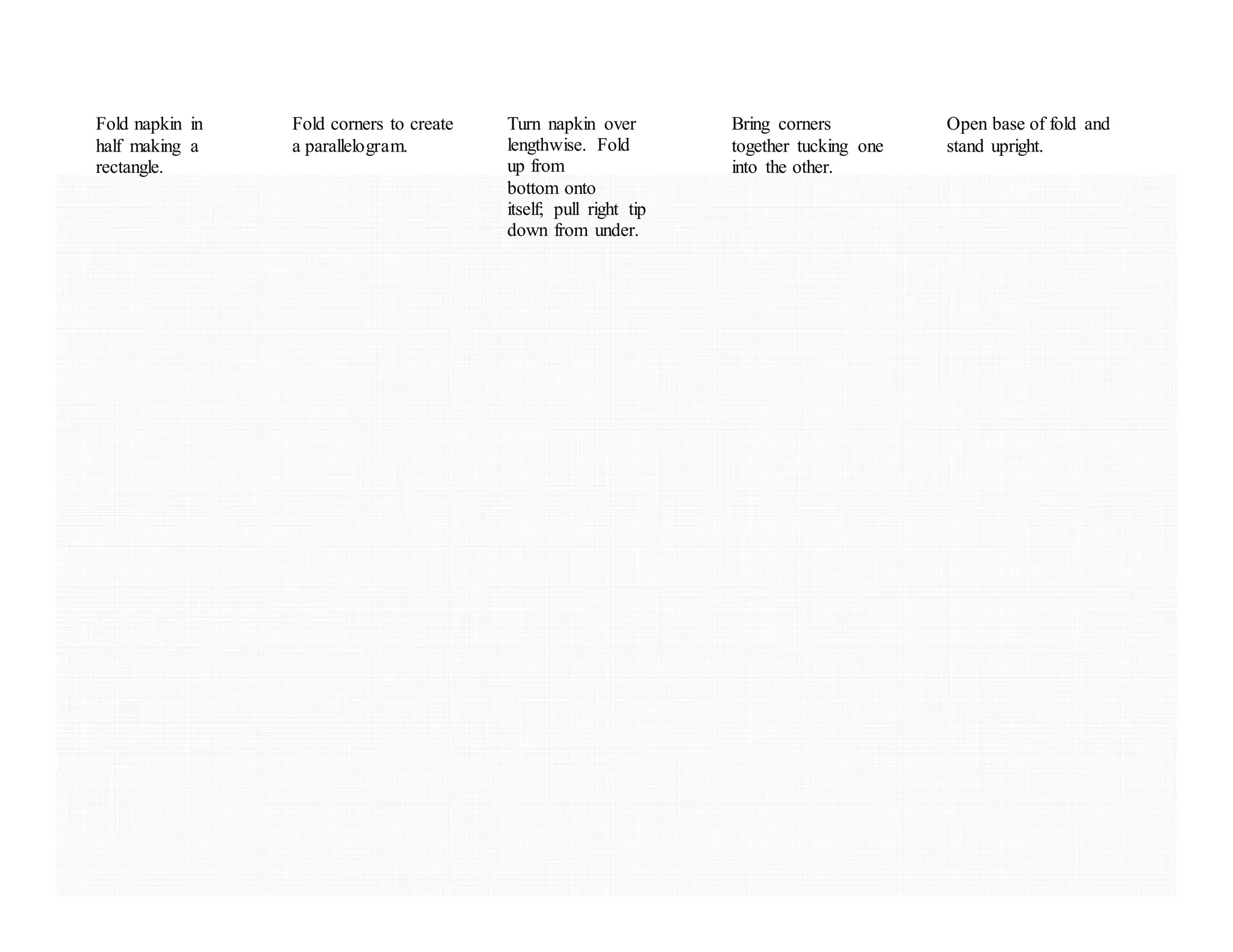 Fold napkin in half making a rectangle.

Fold corners to create a parallelogram.

Turn napkin over lengthwise. Fold up from bottom onto itself; pull right tip down from under.

Bring corners together tucking one into the other.

Open base of fold and stand upright.